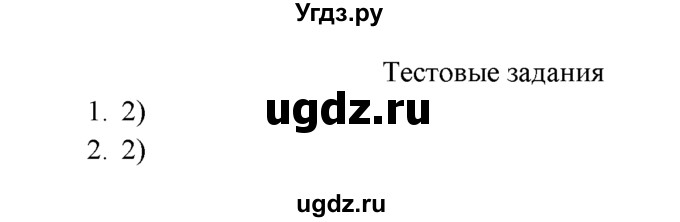 Угдз.ру

Тестовые задания

1. 2)

ugdz.ru

2. 2)

ugdz.ru